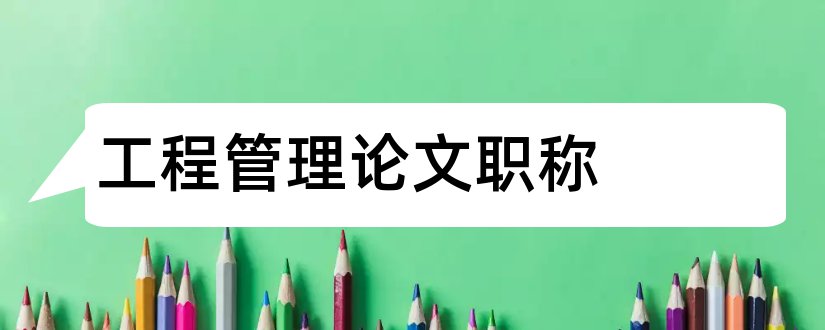 工程管理论文职称